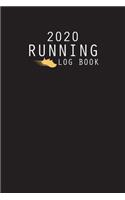 2020
RUNNING
LOG BOOK